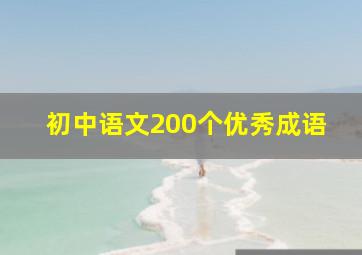 初中语文200个优秀成语